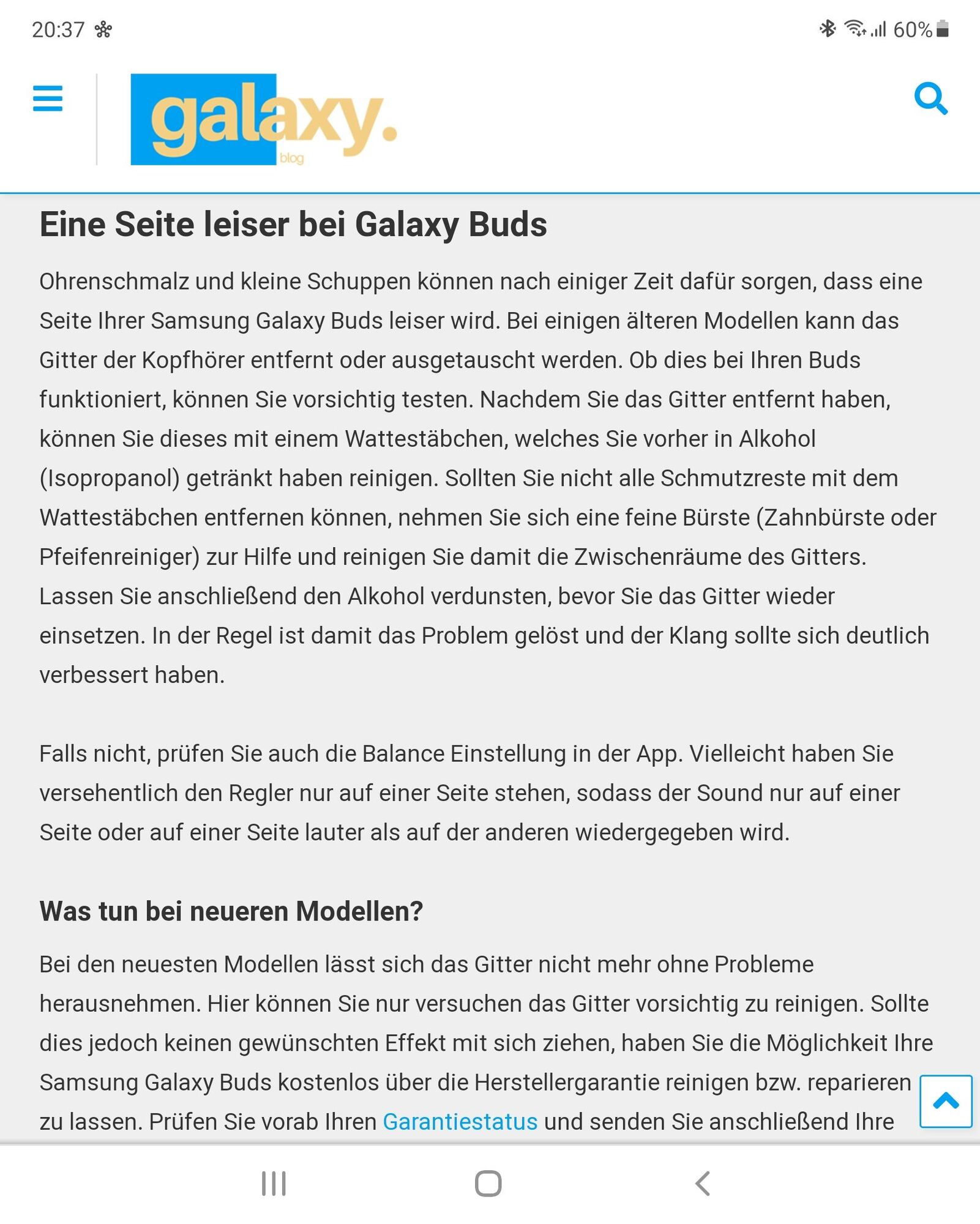 20:37

60%

galaxy.
blog

Eine Seite leiser bei Galaxy Buds

Ohrenschmalz und kleine Schuppen können nach einiger Zeit dafür sorgen, dass eine Seite Ihrer Samsung Galaxy Buds leiser wird. Bei einigen älteren Modellen kann das Gitter der Kopfhörer entfernt oder ausgetauscht werden. Ob dies bei Ihren Buds funktioniert, können Sie vorsichtig testen. Nachdem Sie das Gitter entfernt haben, können Sie dieses mit einem Wattestäbchen, welches Sie vorher in Alkohol (Isopropanol) getränkt haben reinigen. Sollten Sie nicht alle Schmutzreste mit dem Wattestäbchen entfernen können, nehmen Sie sich eine feine Bürste (Zahnbürste oder Pfeifenreiniger) zur Hilfe und reinigen Sie damit die Zwischenräume des Gitters. Lassen Sie anschließend den Alkohol verdunsten, bevor Sie das Gitter wieder einsetzen. In der Regel ist damit das Problem gelöst und der Klang sollte sich deutlich verbessert haben.

Falls nicht, prüfen Sie auch die Balance Einstellung in der App. Vielleicht haben Sie versehentlich den Regler nur auf einer Seite stehen, sodass der Sound nur auf einer Seite oder auf einer Seite lauter als auf der anderen wiedergegeben wird.

Was tun bei neueren Modellen?

Bei den neuesten Modellen lässt sich das Gitter nicht mehr ohne Probleme herausnehmen. Hier können Sie nur versuchen das Gitter vorsichtig zu reinigen. Sollte dies jedoch keinen gewünschten Effekt mit sich ziehen, haben Sie die Möglichkeit Ihre Samsung Galaxy Buds kostenlos über die Herstellergarantie reinigen bzw. reparieren zu lassen. Prüfen Sie vorab Ihren Garantiestatus und senden Sie anschließend Ihre